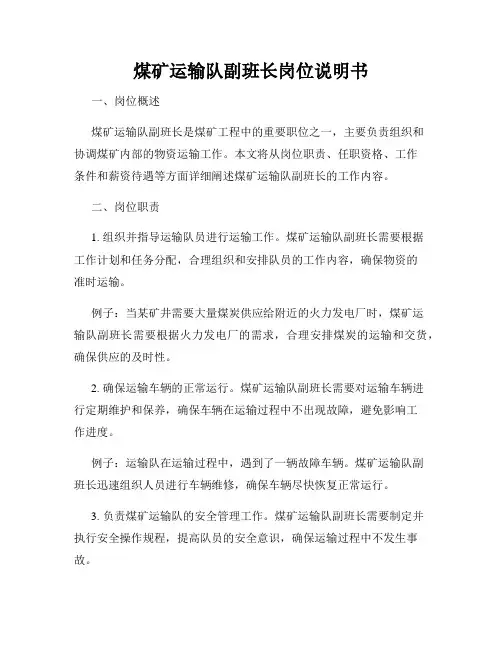 煤矿运输队副班长岗位说明书

一、岗位概述

煤矿运输队副班长是煤矿工程中的重要职位之一，主要负责组织和协调煤矿内部的物资运输工作。本文将从岗位职责、任职资格、工作条件和薪资待遇等方面详细阐述煤矿运输队副班长的工作内容。

二、岗位职责

1. 组织并指导运输队员进行运输工作。煤矿运输队副班长需要根据工作计划和任务分配，合理组织和安排队员的工作内容，确保物资的准时运输。

例子：当某矿井需要大量煤炭供应给附近的火力发电厂时，煤矿运输队副班长需要根据火力发电厂的需求，合理安排煤炭的运输和交货，确保供应的及时性。

2. 确保运输车辆的正常运行。煤矿运输队副班长需要对运输车辆进行定期维护和保养，确保车辆在运输过程中不出现故障，避免影响工作进度。

例子：运输队在运输过程中，遇到了一辆故障车辆。煤矿运输队副班长迅速组织人员进行车辆维修，确保车辆尽快恢复正常运行。

3. 负责煤矿运输队的安全管理工作。煤矿运输队副班长需要制定并执行安全操作规程，提高队员的安全意识，确保运输过程中不发生事故。